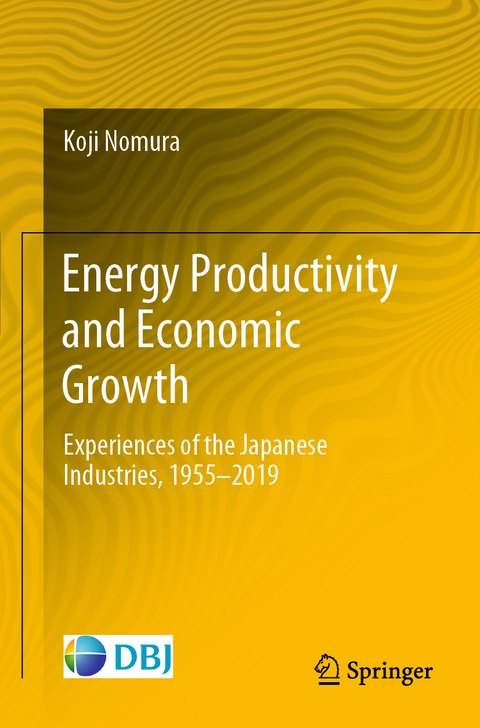 Koji Nomura

Energy Productivity and Economic Growth

Experiences of the Japanese Industries, 1955–2019

DBJ

Springer